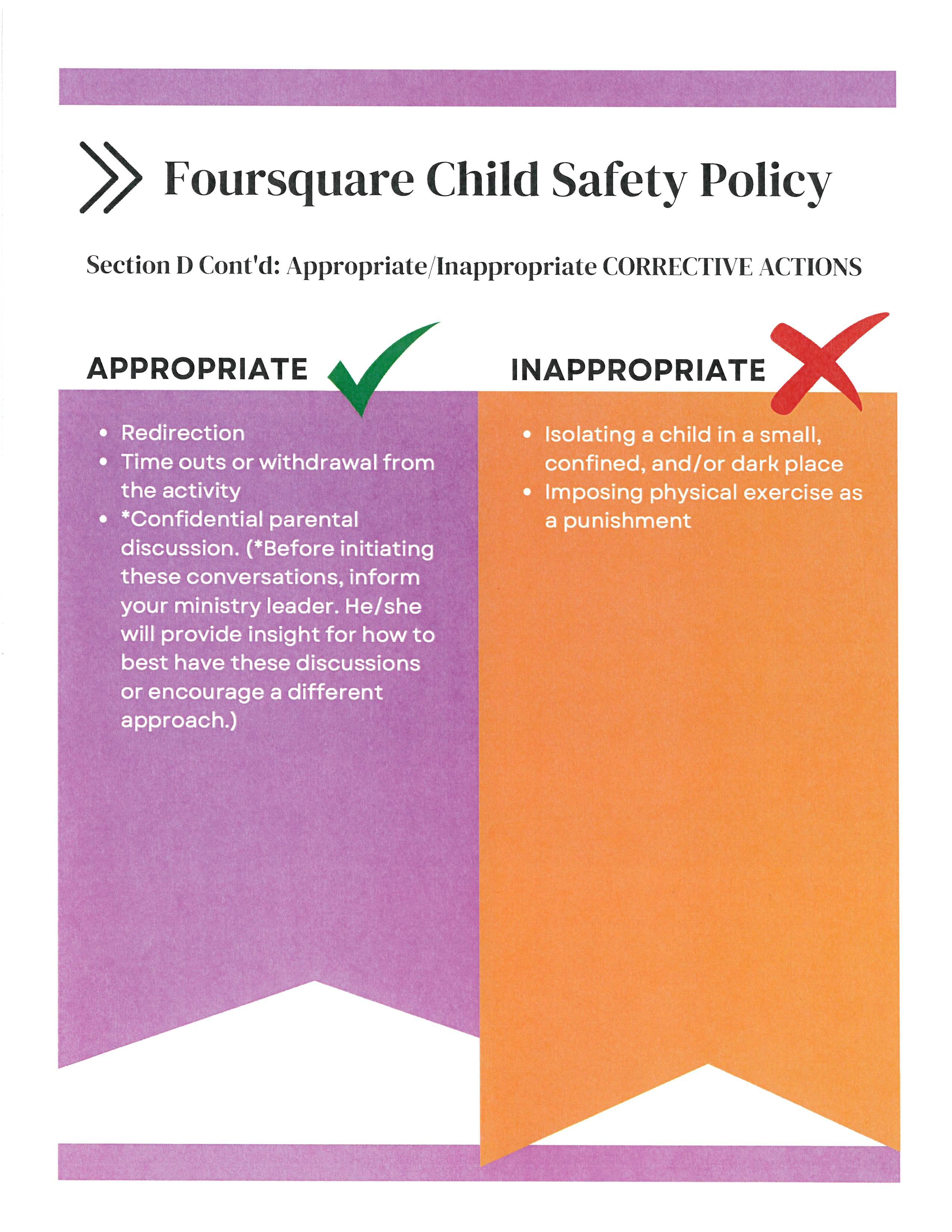 Foursquare Child Safety Policy

Section D Cont'd: Appropriate/Inappropriate CORRECTIVE ACTIONS

APPROPRIATE

• Redirection
• Time outs or withdrawal from the activity
• *Confidential parental discussion. (*Before initiating these conversations, inform your ministry leader. He/she will provide insight for how to best have these discussions or encourage a different approach.)

INAPPROPRIATE

• Isolating a child in a small, confined, and/or dark place
• Imposing physical exercise as a punishment